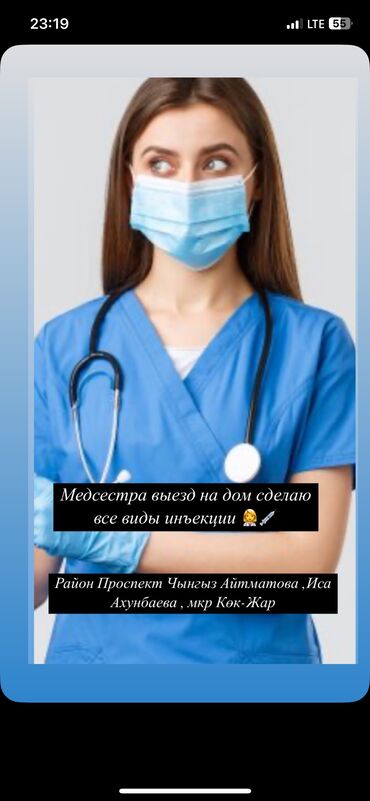 23:19
LTE 55

Медсестра выезд на дом сделаю все виды инъекции 👩‍⚕️💉

Район Проспект Чынгыз Айтматова ,Иса Ахунбаева , мкр Көк-Жар